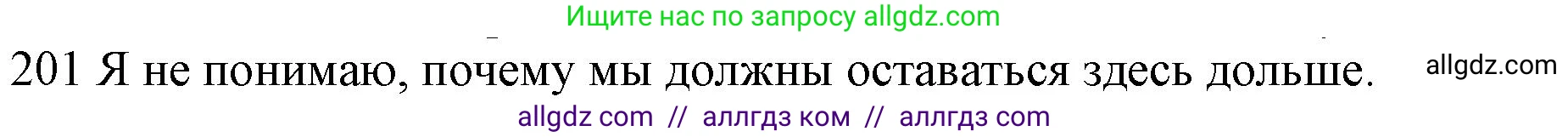 Ищите нас по запросу allgdz.com

201 Я не понимаю, почему мы должны оставаться здесь дольше. allgdz.com

allgdz com // аллгдз ком // аллгдз com